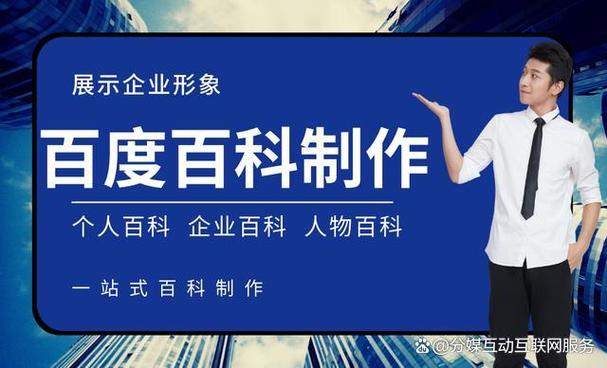 展示企业形象

百度百科制作

个人百科 企业百科 人物百科

一站式百科制作

@分媒互动互联网服务